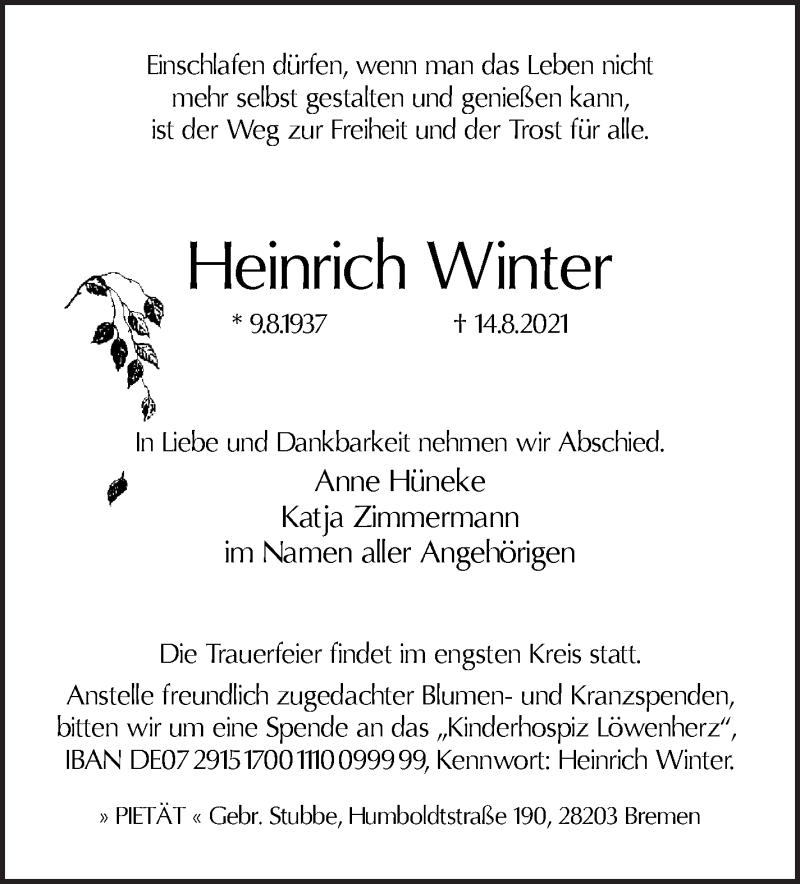 Einschlafen dürfen, wenn man das Leben nicht mehr selbst gestalten und genießen kann, ist der Weg zur Freiheit und der Trost für alle.

Heinrich Winter

* 9.8.1937 † 14.8.2021

In Liebe und Dankbarkeit nehmen wir Abschied.

Anne Hüneke
Katja Zimmermann
im Namen aller Angehörigen

Die Trauerfeier findet im engsten Kreis statt.
Anstelle freundlich zugedachter Blumen- und Kranzspenden, bitten wir um eine Spende an das „Kinderhospiz Löwenherz“, IBAN DE07 2915 1700 1110 0999 99, Kennwort: Heinrich Winter.

» PIETÄT « Gebr. Stubbe, Humboldtstraße 190, 28203 Bremen